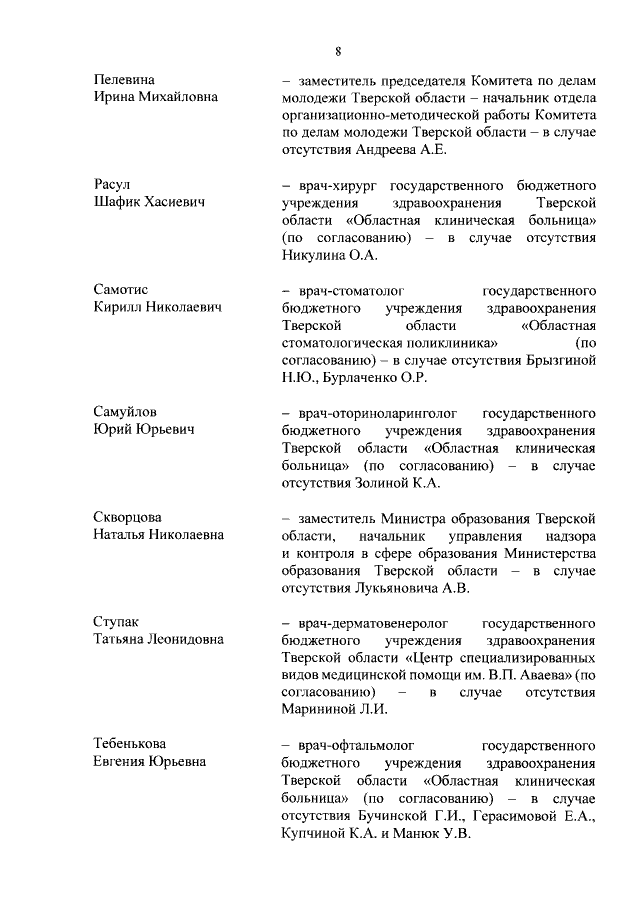 8

Пелевина
Ирина Михайловна

– заместитель председателя Комитета по делам молодежи Тверской области – начальник отдела организационно-методической работы Комитета по делам молодежи Тверской области – в случае отсутствия Андреева А.Е.

Расул
Шафик Хасиевич

– врач-хирург государственного бюджетного учреждения здравоохранения Тверской области «Областная клиническая больница» (по согласованию) – в случае отсутствия Никулина О.А.

Самотис
Кирилл Николаевич

– врач-стоматолог государственного бюджетного учреждения здравоохранения Тверской области «Областная стоматологическая поликлиника» (по согласованию) – в случае отсутствия Брызгиной Н.Ю., Бурлаченко О.Р.

Самуйлов
Юрий Юрьевич

– врач-оториноларинголог государственного бюджетного учреждения здравоохранения Тверской области «Областная клиническая больница» (по согласованию) – в случае отсутствия Золиной К.А.

Скворцова
Наталья Николаевна

– заместитель Министра образования Тверской области, начальник управления надзора и контроля в сфере образования Министерства образования Тверской области – в случае отсутствия Лукьяновича А.В.

Ступак
Татьяна Леонидовна

– врач-дерматовенеролог государственного бюджетного учреждения здравоохранения Тверской области «Центр специализированных видов медицинской помощи им. В.П. Аваева» (по согласованию) – в случае отсутствия Марининой Л.И.

Тебенькова
Евгения Юрьевна

– врач-офтальмолог государственного бюджетного учреждения здравоохранения Тверской области «Областная клиническая больница» (по согласованию) – в случае отсутствия Бучинской Г.И., Герасимовой Е.А., Купчиной К.А. и Манюк У.В.